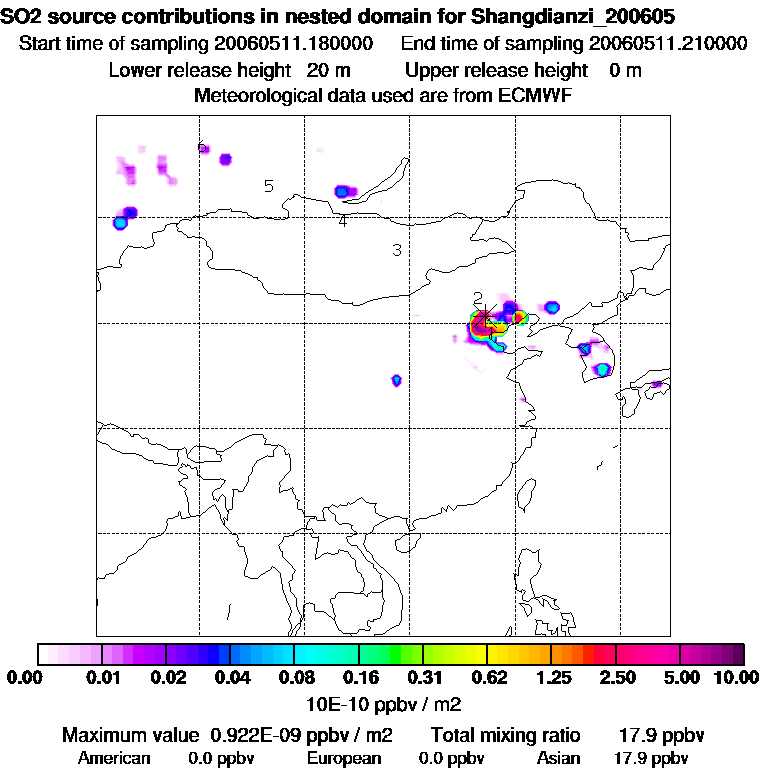 SO2 source contributions in nested domain for Shangdianzi_200605
Start time of sampling 20060511.180000    End time of sampling 20060511.210000
Lower release height 20 m    Upper release height 0 m
Meteorological data used are from ECMWF

6
5
4
3
2

0.00 0.01 0.02 0.04 0.08 0.16 0.31 0.62 1.25 2.50 5.00 10.00
10E-10 ppbv / m2

Maximum value 0.922E-09 ppbv / m2    Total mixing ratio 17.9 ppbv
American 0.0 ppbv    European 0.0 ppbv    Asian 17.9 ppbv